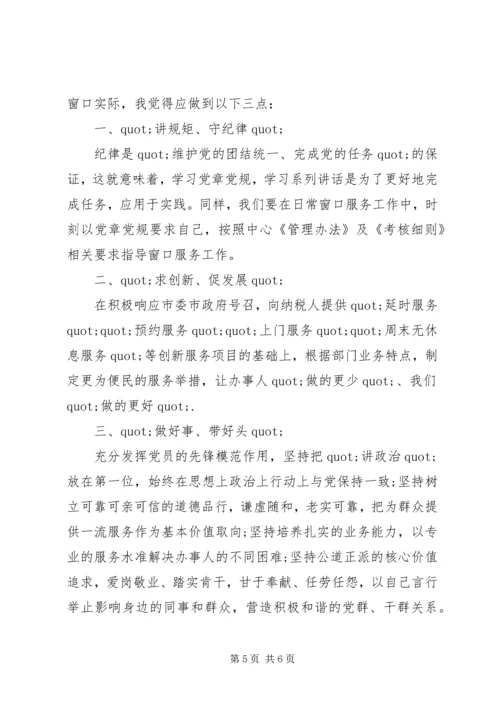 窗口实际，我觉得应做到以下三点：

一、quot;讲规矩、守纪律 quot;

纪律是 quot;维护党的团结统一、完成党的任务 quot;的保证，这就意味着，学习党章党规，学习系列讲话是为了更好地完成任务，应用于实践。同样，我们要在日常窗口服务工作中，时刻以党章党规要求自己，按照中心《管理办法》及《考核细则》相关要求指导窗口服务工作。

二、quot;求创新、促发展 quot;

在积极响应市委市政府号召，向纳税人提供 quot;延时服务 quot;quot;预约服务 quot;quot;上门服务 quot;quot;周末无休息服务 quot;等创新服务项目的基础上，根据部门业务特点，制定更为便民的服务举措，让办事人 quot;做的更少 quot;、我们 quot;做的更好 quot;.

三、quot;做好事、带好头 quot;

充分发挥党员的先锋模范作用，坚持把 quot;讲政治 quot;放在第一位，始终在思想上政治上行动上与党保持一致;坚持树立可靠可亲可信的道德品行，谦虚随和，老实可靠，把为群众提供一流服务作为基本价值取向;坚持培养扎实的业务能力，以专业的服务水准解决办事人的不同困难;坚持公道正派的核心价值追求，爱岗敬业、踏实肯干，甘于奉献、任劳任怨，以自己言行举止影响身边的同事和群众，营造积极和谐的党群、干群关系。

第 5 页 共 6 页